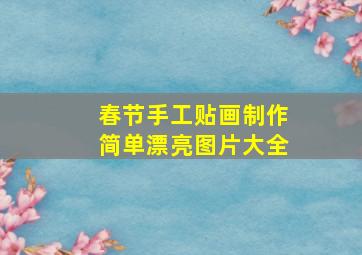 春节手工贴画制作
简单漂亮图片大全